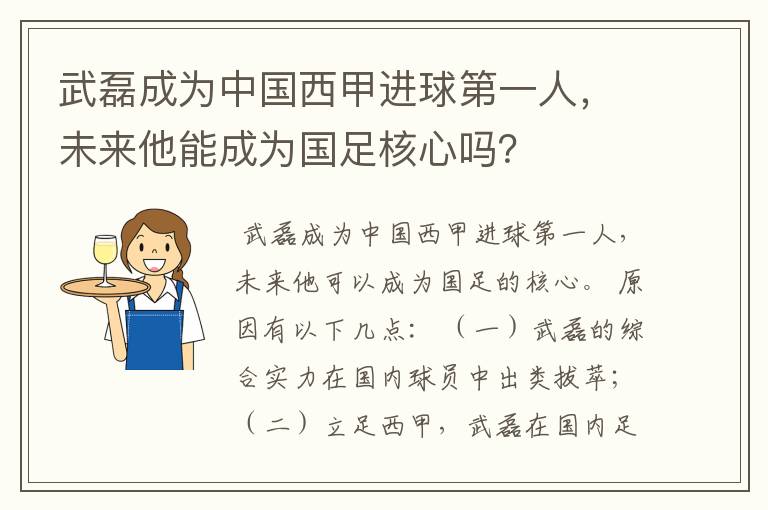 武磊成为中国西甲进球第一人，未来他能成为国足核心吗？

武磊成为中国西甲进球第一人，未来他可以成为国足的核心。原因有以下几点：（一）武磊的综合实力在国内球员中出类拔萃；（二）立足西甲，武磊在国内足